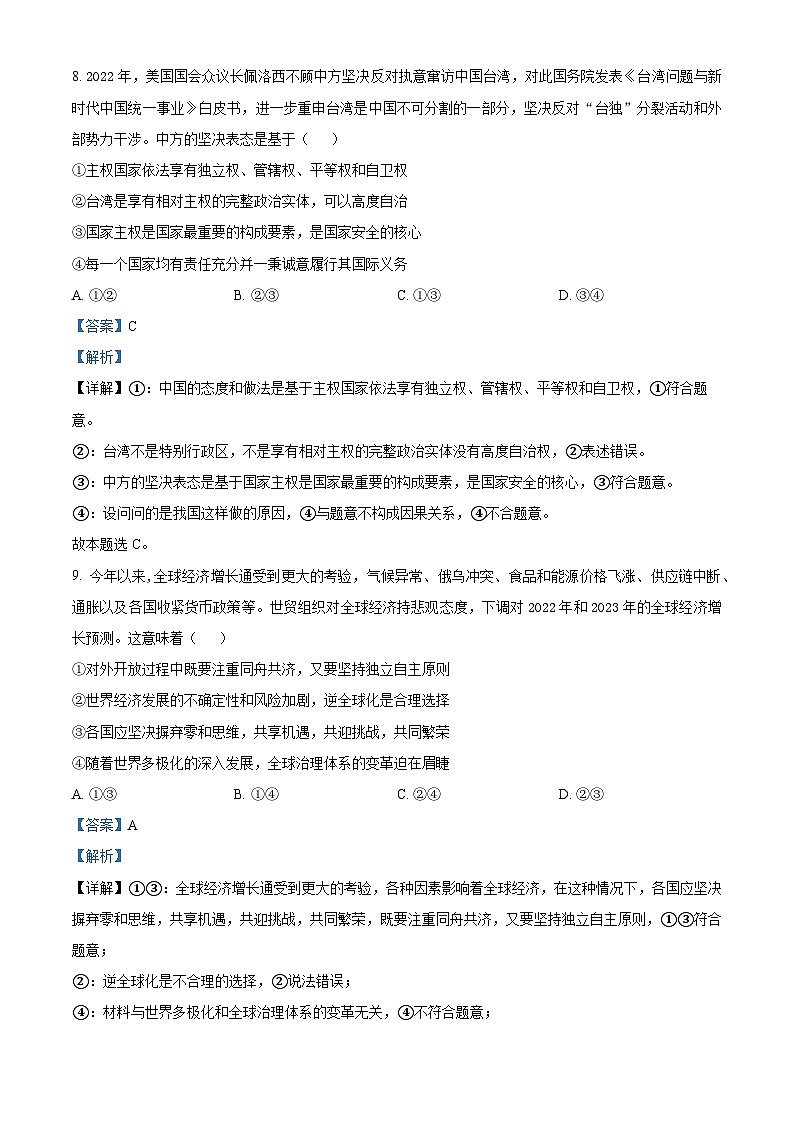 8. 2022 年，美国国会众议长佩洛西不顾中方坚决反对执意窜访中国台湾，对此国务院发表《台湾问题与新时代中国统一事业》白皮书，进一步重申台湾是中国不可分割的一部分，坚决反对“台独”分裂活动和外部势力干涉。中方的坚决表态是基于（　　）

①主权国家依法享有独立权、管辖权、平等权和自卫权

②台湾是享有相对主权的完整政治实体，可以高度自治

③国家主权是国家最重要的构成要素，是国家安全的核心

④每一个国家均有责任充分并一秉诚意履行其国际义务

A. ①②　　B. ②③　　C. ①③　　D. ③④

【答案】C

【解析】

【详解】①：中国的态度和做法是基于主权国家依法享有独立权、管辖权、平等权和自卫权，①符合题意。

②：台湾不是特别行政区，不是享有相对主权的完整政治实体没有高度自治权，②表述错误。

③：中方的坚决表态是基于国家主权是国家最重要的构成要素，是国家安全的核心，③符合题意。

④：设问问的是我国这样做的原因，④与题意不构成因果关系，④不合题意。

故本题选 C。

9. 今年以来，全球经济增长遭受到更大的考验，气候异常、俄乌冲突、食品和能源价格飞涨、供应链中断、通胀以及各国收紧货币政策等。世贸组织对全球经济持悲观态度，下调对 2022 年和 2023 年的全球经济增长预测。这意味着（　　）

①对外开放过程中既要注重同舟共济，又要坚持独立自主原则

②世界经济发展的不确定性和风险加剧，逆全球化是合理选择

③各国应坚决摒弃零和思维，共享机遇，共迎挑战，共同繁荣

④随着世界多极化的深入发展，全球治理体系的变革迫在眉睫

A. ①③　　B. ①④　　C. ②④　　D. ②③

【答案】A

【解析】

【详解】①③：全球经济增长遭受到更大的考验，各种因素影响着全球经济，在这种情况下，各国应坚决摒弃零和思维，共享机遇，共迎挑战，共同繁荣，既要注重同舟共济，又要坚持独立自主原则，①③符合题意；

②：逆全球化是不合理的选择，②说法错误；

④：材料与世界多极化和全球治理体系的变革无关，④不符合题意；